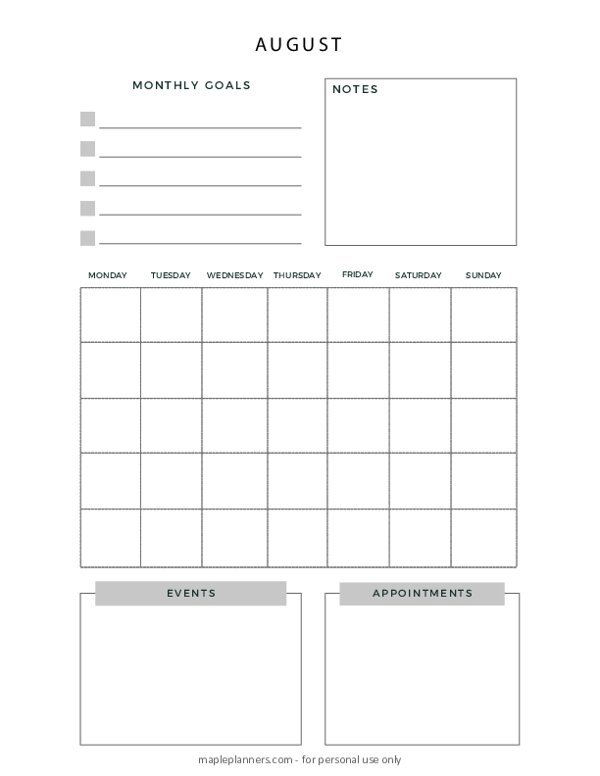 AUGUST

MONTHLY GOALS

NOTES

| MONDAY | TUESDAY | WEDNESDAY | THURSDAY | FRIDAY | SATURDAY | SUNDAY |
|---|---|---|---|---|---|---|
| | | | | | | |
| | | | | | | |
| | | | | | | |
| | | | | | | |
| | | | | | | |

EVENTS

APPOINTMENTS

mapleplanners.com - for personal use only